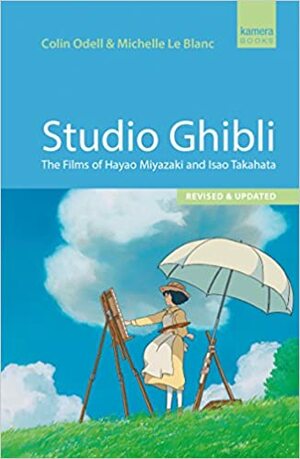 kamera
BOOKS

Colin Odell & Michelle Le Blanc

Studio Ghibli

The Films of Hayao Miyazaki and Isao Takahata

REVISED & UPDATED